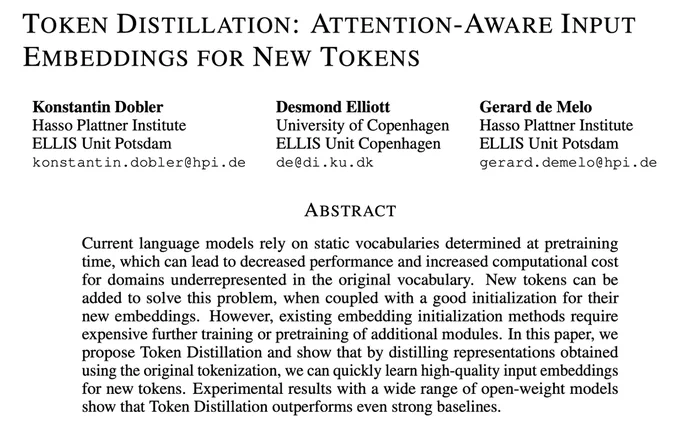 TOKEN DISTILLATION: ATTENTION-AWARE INPUT EMBEDDINGS FOR NEW TOKENS

Konstantin Dobler
Hasso Plattner Institute
ELLIS Unit Potsdam
konstantin.dobler@hpi.de

Desmond Elliott
University of Copenhagen
ELLIS Unit Copenhagen
de@di.ku.dk

Gerard de Melo
Hasso Plattner Institute
ELLIS Unit Potsdam
gerard.demelo@hpi.de

ABSTRACT

Current language models rely on static vocabularies determined at pretraining time, which can lead to decreased performance and increased computational cost for domains underrepresented in the original vocabulary. New tokens can be added to solve this problem, when coupled with a good initialization for their new embeddings. However, existing embedding initialization methods require expensive further training or pretraining of additional modules. In this paper, we propose Token Distillation and show that by distilling representations obtained using the original tokenization, we can quickly learn high-quality input embeddings for new tokens. Experimental results with a wide range of open-weight models show that Token Distillation outperforms even strong baselines.